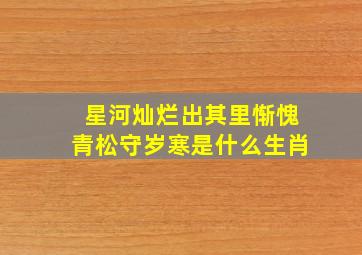 星河灿烂出其里惭愧
青松守岁寒是什么生肖